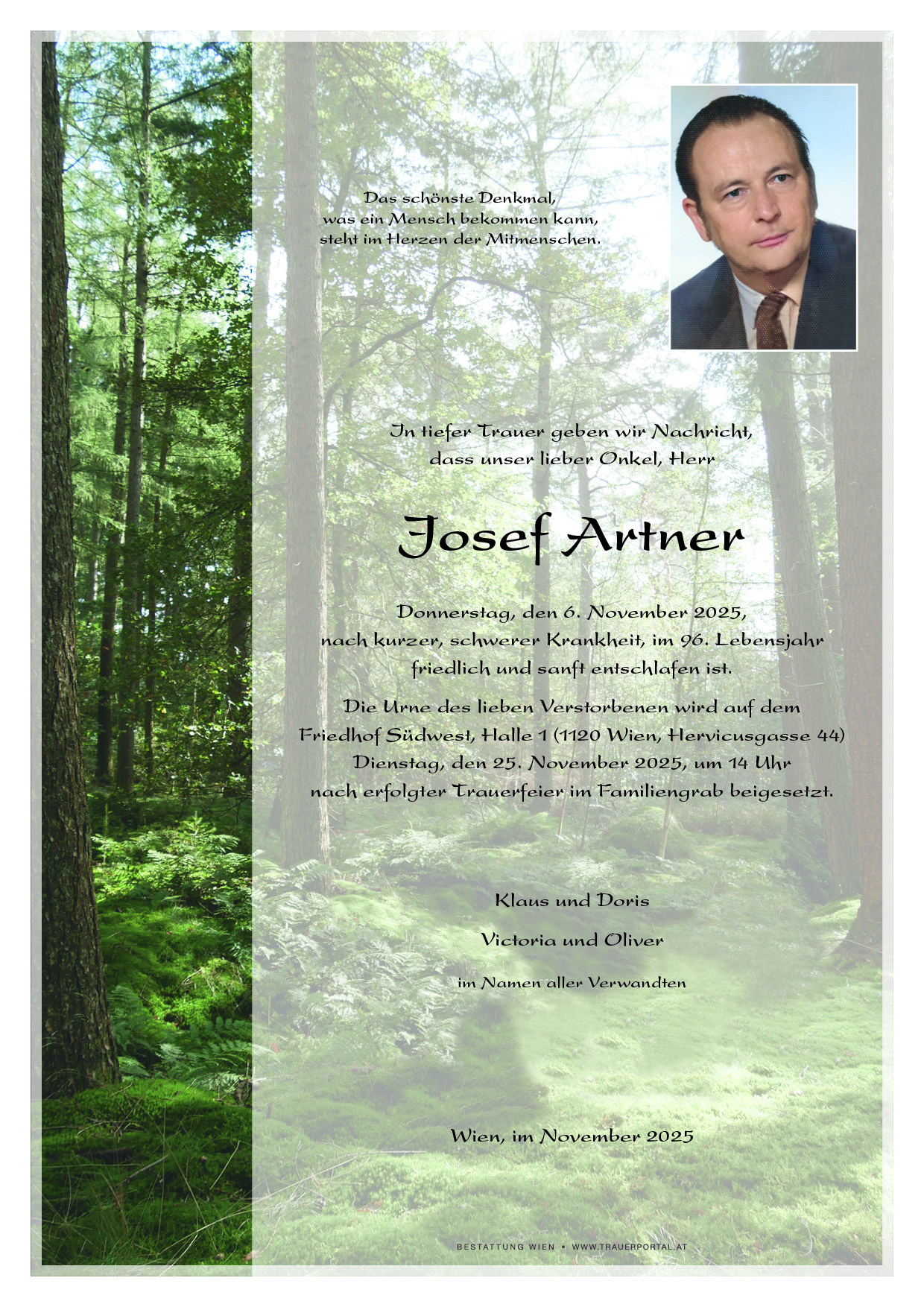 Das schönste Denkmal,
was ein Mensch bekommen kann,
steht im Herzen der Mitmenschen.

In tiefer Trauer geben wir Nachricht,
dass unser lieber Onkel, Herr

Josef Artner

Donnerstag, den 6. November 2025,
nach kurzer, schwerer Krankheit, im 96. Lebensjahr
friedlich und sanft entschlafen ist.

Die Urne des lieben Verstorbenen wird auf dem
Friedhof Südwest, Halle 1 (1120 Wien, Hervicusgasse 44)
Dienstag, den 25. November 2025, um 14 Uhr
nach erfolgter Trauerfeier im Familiengrab beigesetzt.

Klaus und Doris

Victoria und Oliver

im Namen aller Verwandten

Wien, im November 2025

BESTATTUNG WIEN • WWW.TRAUERPORTAL.AT